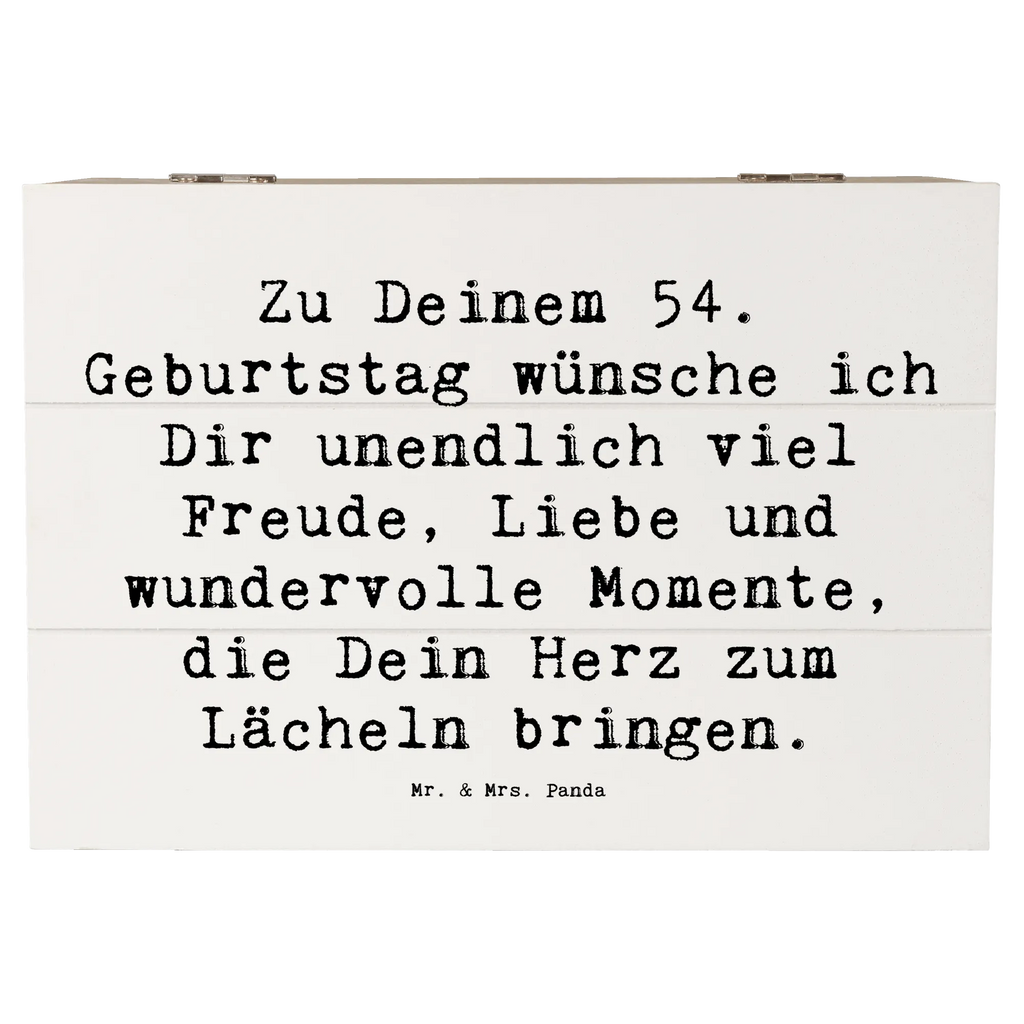 Zu Deinem 54. Geburtstag wünsche ich Dir unendlich viel Freude, Liebe und wundervolle Momente, die Dein Herz zum Lächeln bringen.

Mr. & Mrs. Panda